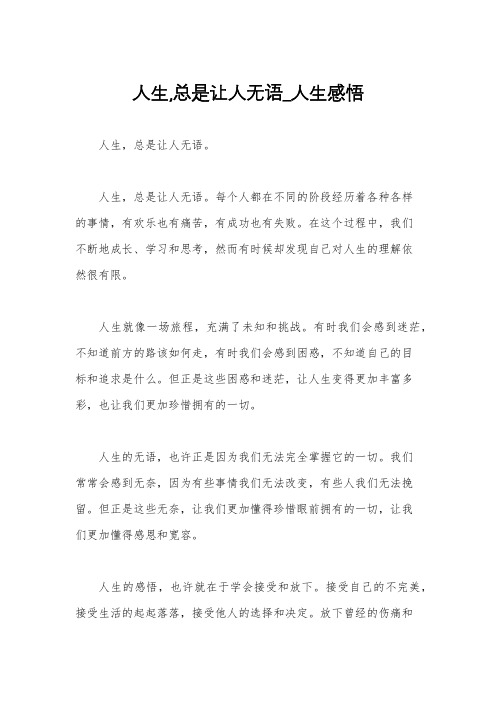 人生,总是让人无语_人生感悟

人生，总是让人无语。

人生，总是让人无语。每个人都在不同的阶段经历着各种各样的事情，有欢乐也有痛苦，有成功也有失败。在这个过程中，我们不断地成长、学习和思考，然而有时候却发现自己对人生的理解依然很有限。

人生就像一场旅程，充满了未知和挑战。有时我们会感到迷茫，不知道前方的路该如何走，有时我们会感到困惑，不知道自己的目标和追求是什么。但正是这些困惑和迷茫，让人生变得更加丰富多彩，也让我们更加珍惜拥有的一切。

人生的无语，也许正是因为我们无法完全掌握它的一切。我们常常会感到无奈，因为有些事情我们无法改变，有些人我们无法挽留。但正是这些无奈，让我们更加懂得珍惜眼前拥有的一切，让我们更加懂得感恩和宽容。

人生的感悟，也许就在于学会接受和放下。接受自己的不完美，接受生活的起起落落，接受他人的选择和决定。放下曾经的伤痛和